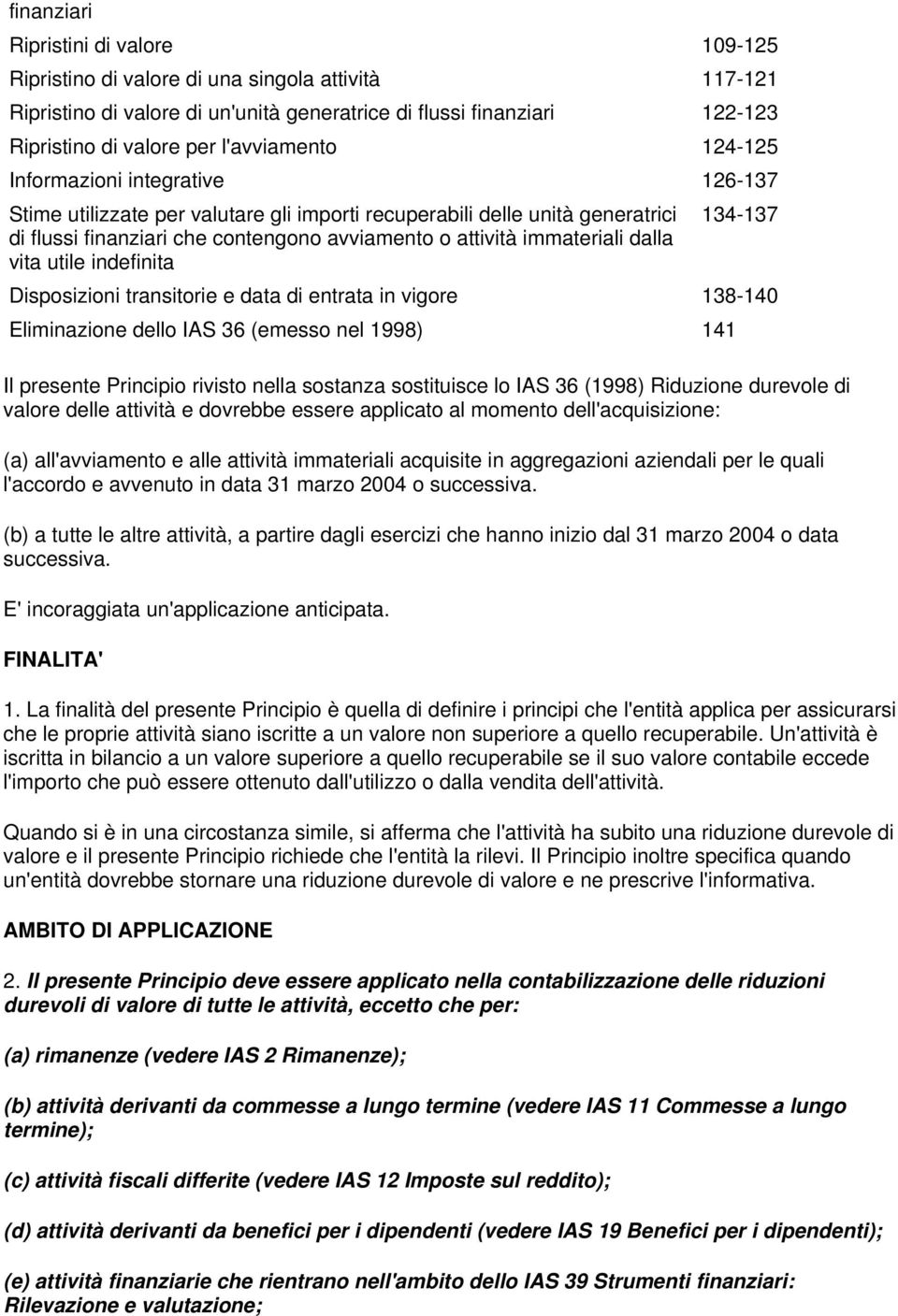 finanziari

| | |
|---|---|
| Ripristini di valore | 109-125 |
| Ripristino di valore di una singola attività | 117-121 |
| Ripristino di valore di un'unità generatrice di flussi finanziari | 122-123 |
| Ripristino di valore per l'avviamento | 124-125 |
| Informazioni integrative | 126-137 |
| Stime utilizzate per valutare gli importi recuperabili delle unità generatrici di flussi finanziari che contengono avviamento o attività immateriali dalla vita utile indefinita | 134-137 |
| Disposizioni transitorie e data di entrata in vigore | 138-140 |
| Eliminazione dello IAS 36 (emesso nel 1998) | 141 |

Il presente Principio rivisto nella sostanza sostituisce lo IAS 36 (1998) Riduzione durevole di valore delle attività e dovrebbe essere applicato al momento dell'acquisizione:

(a) all'avviamento e alle attività immateriali acquisite in aggregazioni aziendali per le quali l'accordo e avvenuto in data 31 marzo 2004 o successiva.

(b) a tutte le altre attività, a partire dagli esercizi che hanno inizio dal 31 marzo 2004 o data successiva.

E' incoraggiata un'applicazione anticipata.

FINALITA'

1. La finalità del presente Principio è quella di definire i principi che l'entità applica per assicurarsi che le proprie attività siano iscritte a un valore non superiore a quello recuperabile. Un'attività è iscritta in bilancio a un valore superiore a quello recuperabile se il suo valore contabile eccede l'importo che può essere ottenuto dall'utilizzo o dalla vendita dell'attività.

Quando si è in una circostanza simile, si afferma che l'attività ha subito una riduzione durevole di valore e il presente Principio richiede che l'entità la rilevi. Il Principio inoltre specifica quando un'entità dovrebbe stornare una riduzione durevole di valore e ne prescrive l'informativa.

AMBITO DI APPLICAZIONE

2. Il presente Principio deve essere applicato nella contabilizzazione delle riduzioni durevoli di valore di tutte le attività, eccetto che per:

(a) rimanenze (vedere IAS 2 Rimanenze);

(b) attività derivanti da commesse a lungo termine (vedere IAS 11 Commesse a lungo termine);

(c) attività fiscali differite (vedere IAS 12 Imposte sul reddito);

(d) attività derivanti da benefici per i dipendenti (vedere IAS 19 Benefici per i dipendenti);

(e) attività finanziarie che rientrano nell'ambito dello IAS 39 Strumenti finanziari: Rilevazione e valutazione;